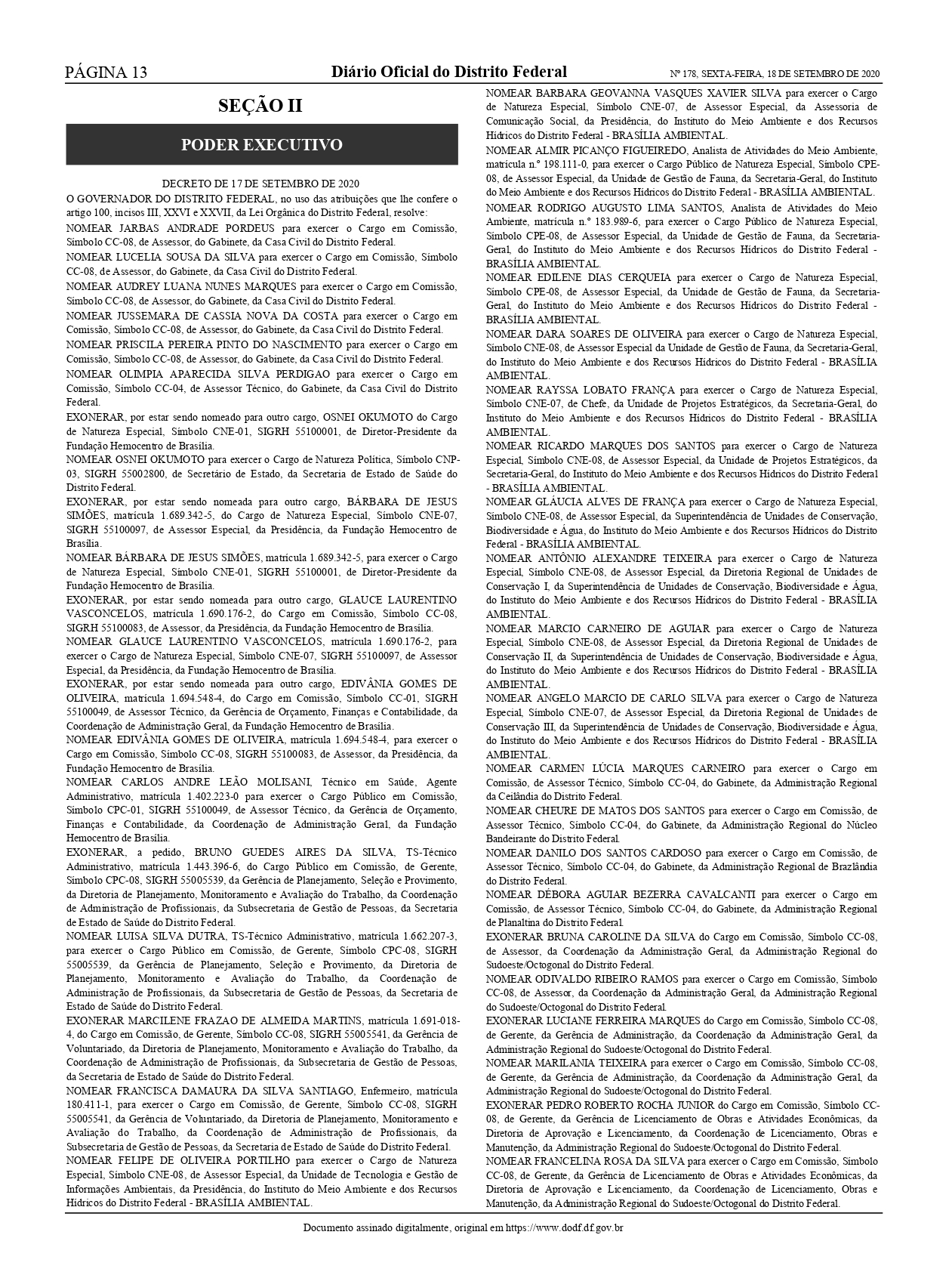 PÁGINA 13 Diário Oficial do Distrito Federal Nº 178, SEXTA-FEIRA, 18 DE SETEMBRO DE 2020

SEÇÃO II

PODER EXECUTIVO

DECRETO DE 17 DE SETEMBRO DE 2020
O GOVERNADOR DO DISTRITO FEDERAL, no uso das atribuições que lhe confere o artigo 100, incisos III, XXVI e XXVII, da Lei Orgânica do Distrito Federal, resolve:
NOMEAR JARBAS ANDRADE PORDEUS para exercer o Cargo em Comissão, Símbolo CC-08, de Assessor, do Gabinete, da Casa Civil do Distrito Federal.
NOMEAR LUCELIA SOUSA DA SILVA para exercer o Cargo em Comissão, Símbolo CC-08, de Assessor, do Gabinete, da Casa Civil do Distrito Federal.
NOMEAR AUDREY LUANA NUNES MARQUES para exercer o Cargo em Comissão, Símbolo CC-08, de Assessor, do Gabinete, da Casa Civil do Distrito Federal.
NOMEAR JUSSEMARA DE CASSIA NOVA DA COSTA para exercer o Cargo em Comissão, Símbolo CC-08, de Assessor, do Gabinete, da Casa Civil do Distrito Federal.
NOMEAR PRISCILA PEREIRA PINTO DO NASCIMENTO para exercer o Cargo em Comissão, Símbolo CC-08, de Assessor, do Gabinete, da Casa Civil do Distrito Federal.
NOMEAR OLIMPIA APARECIDA SILVA PERDIGAO para exercer o Cargo em Comissão, Símbolo CC-04, de Assessor Técnico, do Gabinete, da Casa Civil do Distrito Federal.
EXONERAR, por estar sendo nomeado para outro cargo, OSNEI OKUMOTO do Cargo de Natureza Especial, Símbolo CNE-01, SIGRH 55100001, de Diretor-Presidente da Fundação Hemocentro de Brasília.
NOMEAR OSNEI OKUMOTO para exercer o Cargo de Natureza Política, Símbolo CNP-03, SIGRH 55002800, de Secretário de Estado, da Secretaria de Estado de Saúde do Distrito Federal.
EXONERAR, por estar sendo nomeada para outro cargo, BÁRBARA DE JESUS SIMÕES, matrícula 1.689.342-5, do Cargo de Natureza Especial, Símbolo CNE-07, SIGRH 55100097, de Assessor Especial, da Presidência, da Fundação Hemocentro de Brasília.
NOMEAR BÁRBARA DE JESUS SIMÕES, matrícula 1.689.342-5, para exercer o Cargo de Natureza Especial, Símbolo CNE-01, SIGRH 55100001, de Diretor-Presidente da Fundação Hemocentro de Brasília.
EXONERAR, por estar sendo nomeada para outro cargo, GLAUCE LAURENTINO VASCONCELOS, matrícula 1.690.176-2, do Cargo em Comissão, Símbolo CC-08, SIGRH 55100083, de Assessor, da Presidência, da Fundação Hemocentro de Brasília.
NOMEAR GLAUCE LAURENTINO VASCONCELOS, matrícula 1.690.176-2, para exercer o Cargo de Natureza Especial, Símbolo CNE-07, SIGRH 55100097, de Assessor Especial, da Presidência, da Fundação Hemocentro de Brasília.
EXONERAR, por estar sendo nomeada para outro cargo, EDIVÂNIA GOMES DE OLIVEIRA, matrícula 1.694.548-4, do Cargo em Comissão, Símbolo CC-01, SIGRH 55100049, de Assessor Técnico, da Gerência de Orçamento, Finanças e Contabilidade, da Coordenação de Administração Geral, da Fundação Hemocentro de Brasília.
NOMEAR EDIVÂNIA GOMES DE OLIVEIRA, matrícula 1.694.548-4, para exercer o Cargo em Comissão, Símbolo CC-08, SIGRH 55100083, de Assessor, da Presidência, da Fundação Hemocentro de Brasília.
NOMEAR CARLOS ANDRE LEÃO MOLISANI, Técnico em Saúde, Agente Administrativo, matrícula 1.402.223-0 para exercer o Cargo Público em Comissão, Símbolo CPC-01, SIGRH 55100049, de Assessor Técnico, da Gerência de Orçamento, Finanças e Contabilidade, da Coordenação de Administração Geral, da Fundação Hemocentro de Brasília.
EXONERAR, a pedido, BRUNO GUEDES AIRES DA SILVA, TS-Técnico Administrativo, matrícula 1.443.396-6, do Cargo Público em Comissão, de Gerente, Símbolo CPC-08, SIGRH 55005539, da Gerência de Planejamento, Seleção e Provimento, da Diretoria de Planejamento, Monitoramento e Avaliação do Trabalho, da Coordenação de Administração de Profissionais, da Subsecretaria de Gestão de Pessoas, da Secretaria de Estado de Saúde do Distrito Federal.
NOMEAR LUISA SILVA DUTRA, TS-Técnico Administrativo, matrícula 1.662.207-3, para exercer o Cargo Público em Comissão, de Gerente, Símbolo CPC-08, SIGRH 55005539, da Gerência de Planejamento, Seleção e Provimento, da Diretoria de Planejamento, Monitoramento e Avaliação do Trabalho, da Coordenação de Administração de Profissionais, da Subsecretaria de Gestão de Pessoas, da Secretaria de Estado de Saúde do Distrito Federal.
EXONERAR MARCILENE FRAZAO DE ALMEIDA MARTINS, matrícula 1.691-018-4, do Cargo em Comissão, de Gerente, Símbolo CC-08, SIGRH 55005541, da Gerência de Voluntariado, da Diretoria de Planejamento, Monitoramento e Avaliação do Trabalho, da Coordenação de Administração de Profissionais, da Subsecretaria de Gestão de Pessoas, da Secretaria de Estado de Saúde do Distrito Federal.
NOMEAR FRANCISCA DAMAURA DA SILVA SANTIAGO, Enfermeiro, matrícula 180.411-1, para exercer o Cargo em Comissão, de Gerente, Símbolo CC-08, SIGRH 55005541, da Gerência de Voluntariado, da Diretoria de Planejamento, Monitoramento e Avaliação do Trabalho, da Coordenação de Administração de Profissionais, da Subsecretaria de Gestão de Pessoas, da Secretaria de Estado de Saúde do Distrito Federal.
NOMEAR FELIPE DE OLIVEIRA PORTILHO para exercer o Cargo de Natureza Especial, Símbolo CNE-08, de Assessor Especial, da Unidade de Tecnologia e Gestão de Informações Ambientais, da Presidência, do Instituto do Meio Ambiente e dos Recursos Hídricos do Distrito Federal - BRASÍLIA AMBIENTAL.
NOMEAR BARBARA GEOVANNA VASQUES XAVIER SILVA para exercer o Cargo de Natureza Especial, Símbolo CNE-07, de Assessor Especial, da Assessoria de Comunicação Social, da Presidência, do Instituto do Meio Ambiente e dos Recursos Hídricos do Distrito Federal - BRASÍLIA AMBIENTAL.
NOMEAR ALMIR PICANÇO FIGUEIREDO, Analista de Atividades do Meio Ambiente, matrícula n.º 198.111-0, para exercer o Cargo Público de Natureza Especial, Símbolo CPE-08, de Assessor Especial, da Unidade de Gestão de Fauna, da Secretaria-Geral, do Instituto do Meio Ambiente e dos Recursos Hídricos do Distrito Federal - BRASÍLIA AMBIENTAL.
NOMEAR RODRIGO AUGUSTO LIMA SANTOS, Analista de Atividades do Meio Ambiente, matrícula n.º 183.989-6, para exercer o Cargo Público de Natureza Especial, Símbolo CPE-08, de Assessor Especial, da Unidade de Gestão de Fauna, da Secretaria-Geral, do Instituto do Meio Ambiente e dos Recursos Hídricos do Distrito Federal - BRASÍLIA AMBIENTAL.
NOMEAR EDILENE DIAS CERQUEIA para exercer o Cargo de Natureza Especial, Símbolo CPE-08, de Assessor Especial, da Unidade de Gestão de Fauna, da Secretaria-Geral, do Instituto do Meio Ambiente e dos Recursos Hídricos do Distrito Federal - BRASÍLIA AMBIENTAL.
NOMEAR DARA SOARES DE OLIVEIRA para exercer o Cargo de Natureza Especial, Símbolo CNE-08, de Assessor Especial da Unidade de Gestão de Fauna, da Secretaria-Geral, do Instituto do Meio Ambiente e dos Recursos Hídricos do Distrito Federal - BRASÍLIA AMBIENTAL.
NOMEAR RAYSSA LOBATO FRANÇA para exercer o Cargo de Natureza Especial, Símbolo CNE-07, de Chefe, da Unidade de Projetos Estratégicos, da Secretaria-Geral, do Instituto do Meio Ambiente e dos Recursos Hídricos do Distrito Federal - BRASÍLIA AMBIENTAL.
NOMEAR RICARDO MARQUES DOS SANTOS para exercer o Cargo de Natureza Especial, Símbolo CNE-08, de Assessor Especial, da Unidade de Projetos Estratégicos, da Secretaria-Geral, do Instituto do Meio Ambiente e dos Recursos Hídricos do Distrito Federal - BRASÍLIA AMBIENTAL.
NOMEAR GLÁUCIA ALVES DE FRANÇA para exercer o Cargo de Natureza Especial, Símbolo CNE-08, de Assessor Especial, da Superintendência de Unidades de Conservação, Biodiversidade e Água, do Instituto do Meio Ambiente e dos Recursos Hídricos do Distrito Federal - BRASÍLIA AMBIENTAL.
NOMEAR ANTÔNIO ALEXANDRE TEIXEIRA para exercer o Cargo de Natureza Especial, Símbolo CNE-08, de Assessor Especial, da Diretoria Regional de Unidades de Conservação I, da Superintendência de Unidades de Conservação, Biodiversidade e Água, do Instituto do Meio Ambiente e dos Recursos Hídricos do Distrito Federal - BRASÍLIA AMBIENTAL.
NOMEAR MARCIO CARNEIRO DE AGUIAR para exercer o Cargo de Natureza Especial, Símbolo CNE-08, de Assessor Especial, da Diretoria Regional de Unidades de Conservação II, da Superintendência de Unidades de Conservação, Biodiversidade e Água, do Instituto do Meio Ambiente e dos Recursos Hídricos do Distrito Federal - BRASÍLIA AMBIENTAL.
NOMEAR ANGELO MARCIO DE CARLO SILVA para exercer o Cargo de Natureza Especial, Símbolo CNE-07, de Assessor Especial, da Diretoria Regional de Unidades de Conservação III, da Superintendência de Unidades de Conservação, Biodiversidade e Água, do Instituto do Meio Ambiente e dos Recursos Hídricos do Distrito Federal - BRASÍLIA AMBIENTAL.
NOMEAR CARMEN LÚCIA MARQUES CARNEIRO para exercer o Cargo em Comissão, de Assessor Técnico, Símbolo CC-04, do Gabinete, da Administração Regional da Ceilândia do Distrito Federal.
NOMEAR CHEURE DE MATOS DOS SANTOS para exercer o Cargo em Comissão, de Assessor Técnico, Símbolo CC-04, do Gabinete, da Administração Regional do Núcleo Bandeirante do Distrito Federal.
NOMEAR DANILO DOS SANTOS CARDOSO para exercer o Cargo em Comissão, de Assessor Técnico, Símbolo CC-04, do Gabinete, da Administração Regional de Brazlândia do Distrito Federal.
NOMEAR DÉBORA AGUIAR BEZERRA CAVALCANTI para exercer o Cargo em Comissão, de Assessor Técnico, Símbolo CC-04, do Gabinete, da Administração Regional de Planaltina do Distrito Federal.
EXONERAR BRUNA CAROLINE DA SILVA do Cargo em Comissão, Símbolo CC-08, de Assessor, da Coordenação da Administração Geral, da Administração Regional do Sudoeste/Octogonal do Distrito Federal.
NOMEAR ODIVALDO RIBEIRO RAMOS para exercer o Cargo em Comissão, Símbolo CC-08, de Assessor, da Coordenação da Administração Geral, da Administração Regional do Sudoeste/Octogonal do Distrito Federal.
EXONERAR LUCIANE FERREIRA MARQUES do Cargo em Comissão, Símbolo CC-08, de Gerente, da Gerência de Administração, da Coordenação da Administração Geral, da Administração Regional do Sudoeste/Octogonal do Distrito Federal.
NOMEAR MARILANIA TEIXEIRA para exercer o Cargo em Comissão, Símbolo CC-08, de Gerente, da Gerência de Administração, da Coordenação da Administração Geral, da Administração Regional do Sudoeste/Octogonal do Distrito Federal.
EXONERAR PEDRO ROBERTO ROCHA JUNIOR do Cargo em Comissão, Símbolo CC-08, de Gerente, da Gerência de Licenciamento de Obras e Atividades Econômicas, da Diretoria de Aprovação e Licenciamento, da Coordenação de Licenciamento, Obras e Manutenção, da Administração Regional do Sudoeste/Octogonal do Distrito Federal.
NOMEAR FRANCELINA ROSA DA SILVA para exercer o Cargo em Comissão, Símbolo CC-08, de Gerente, da Gerência de Licenciamento de Obras e Atividades Econômicas, da Diretoria de Aprovação e Licenciamento, da Coordenação de Licenciamento, Obras e Manutenção, da Administração Regional do Sudoeste/Octogonal do Distrito Federal.

Documento assinado digitalmente, original em https://www.dodf.df.gov.br